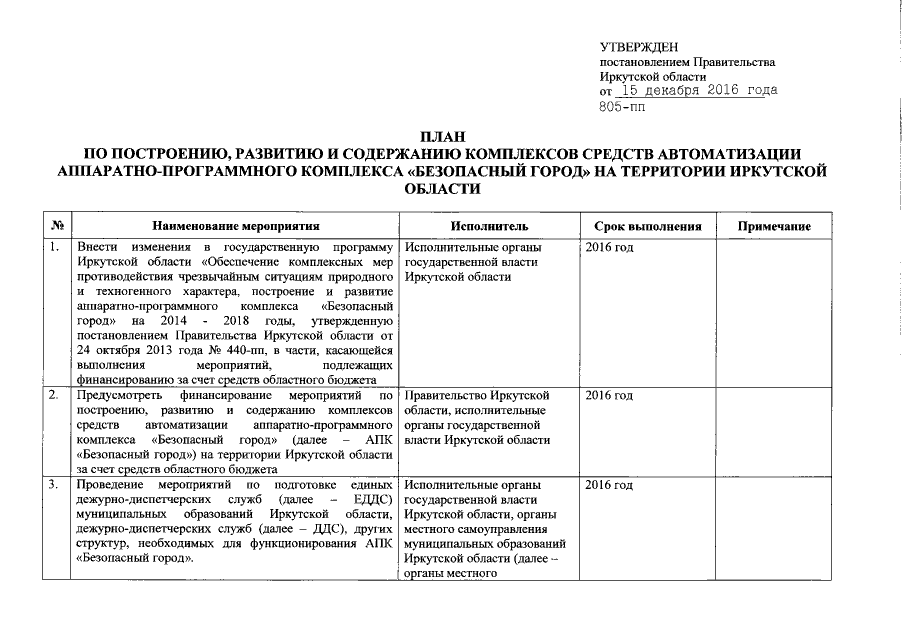 УТВЕРЖДЕН
постановлением Правительства
Иркутской области
от 15 декабря 2016 года
805-пп

ПЛАН
ПО ПОСТРОЕНИЮ, РАЗВИТИЮ И СОДЕРЖАНИЮ КОМПЛЕКСОВ СРЕДСТВ АВТОМАТИЗАЦИИ АППАРАТНО-ПРОГРАММНОГО КОМПЛЕКСА «БЕЗОПАСНЫЙ ГОРОД» НА ТЕРРИТОРИИ ИРКУТСКОЙ ОБЛАСТИ

| № | Наименование мероприятия | Исполнитель | Срок выполнения | Примечание |
|---|---|---|---|---|
| 1. | Внести изменения в государственную программу Иркутской области «Обеспечение комплексных мер противодействия чрезвычайным ситуациям природного и техногенного характера, построение и развитие аппаратно-программного комплекса «Безопасный город» на 2014 - 2018 годы, утвержденную постановлением Правительства Иркутской области от 24 октября 2013 года № 440-пп, в части, касающейся выполнения мероприятий, подлежащих финансированию за счет средств областного бюджета | Исполнительные органы государственной власти Иркутской области | 2016 год | |
| 2. | Предусмотреть финансирование мероприятий по построению, развитию и содержанию комплексов средств автоматизации аппаратно-программного комплекса «Безопасный город» (далее – АПК «Безопасный город») на территории Иркутской области за счет средств областного бюджета | Правительство Иркутской области, исполнительные органы государственной власти Иркутской области | 2016 год | |
| 3. | Проведение мероприятий по подготовке единых дежурно-диспетчерских служб (далее – ЕДДС) муниципальных образований Иркутской области, дежурно-диспетчерских служб (далее – ДДС), других структур, необходимых для функционирования АПК «Безопасный город». | Исполнительные органы государственной власти Иркутской области, органы местного самоуправления муниципальных образований Иркутской области (далее – органы местного | 2016 год | |